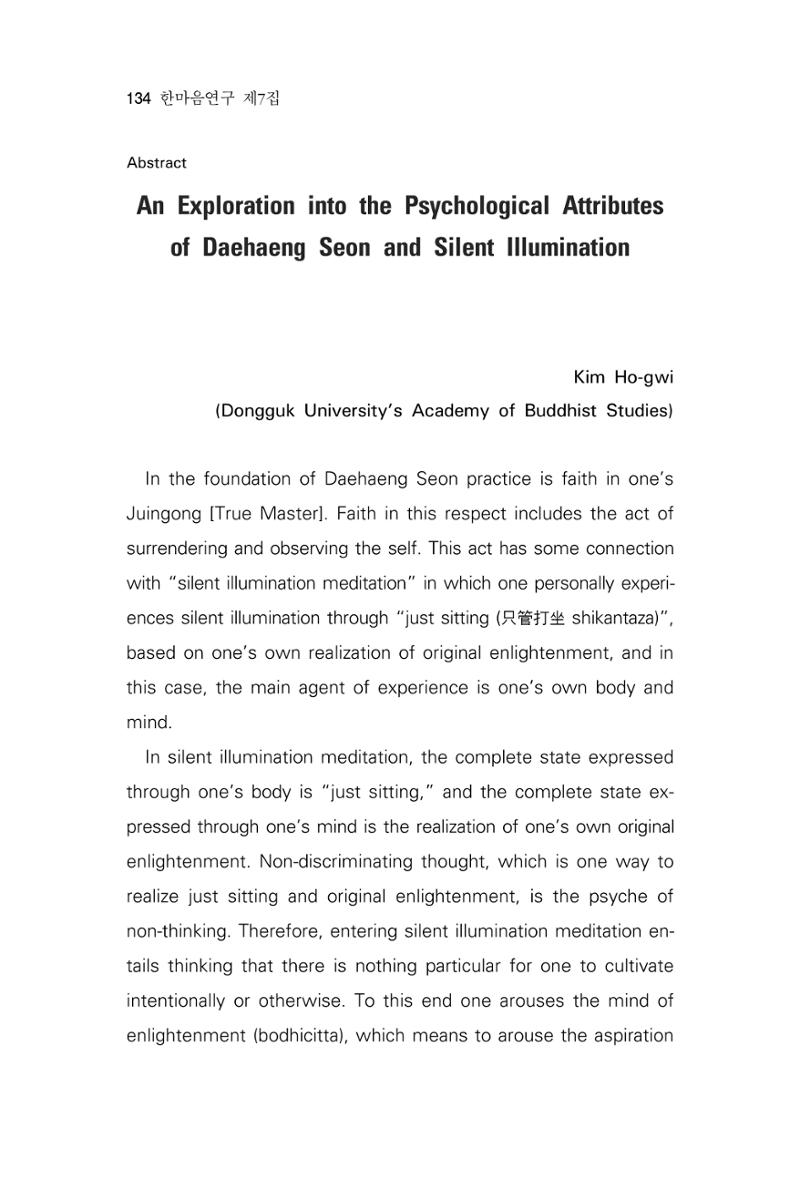 134 한마음연구 제7집

Abstract

An Exploration into the Psychological Attributes of Daehaeng Seon and Silent Illumination

Kim Ho-gwi
(Dongguk University's Academy of Buddhist Studies)

In the foundation of Daehaeng Seon practice is faith in one's Juingong [True Master]. Faith in this respect includes the act of surrendering and observing the self. This act has some connection with "silent illumination meditation" in which one personally experiences silent illumination through "just sitting (只管打坐 shikantaza)", based on one's own realization of original enlightenment, and in this case, the main agent of experience is one's own body and mind.

In silent illumination meditation, the complete state expressed through one's body is "just sitting," and the complete state expressed through one's mind is the realization of one's own original enlightenment. Non-discriminating thought, which is one way to realize just sitting and original enlightenment, is the psyche of non-thinking. Therefore, entering silent illumination meditation entails thinking that there is nothing particular for one to cultivate intentionally or otherwise. To this end one arouses the mind of enlightenment (bodhicitta), which means to arouse the aspiration